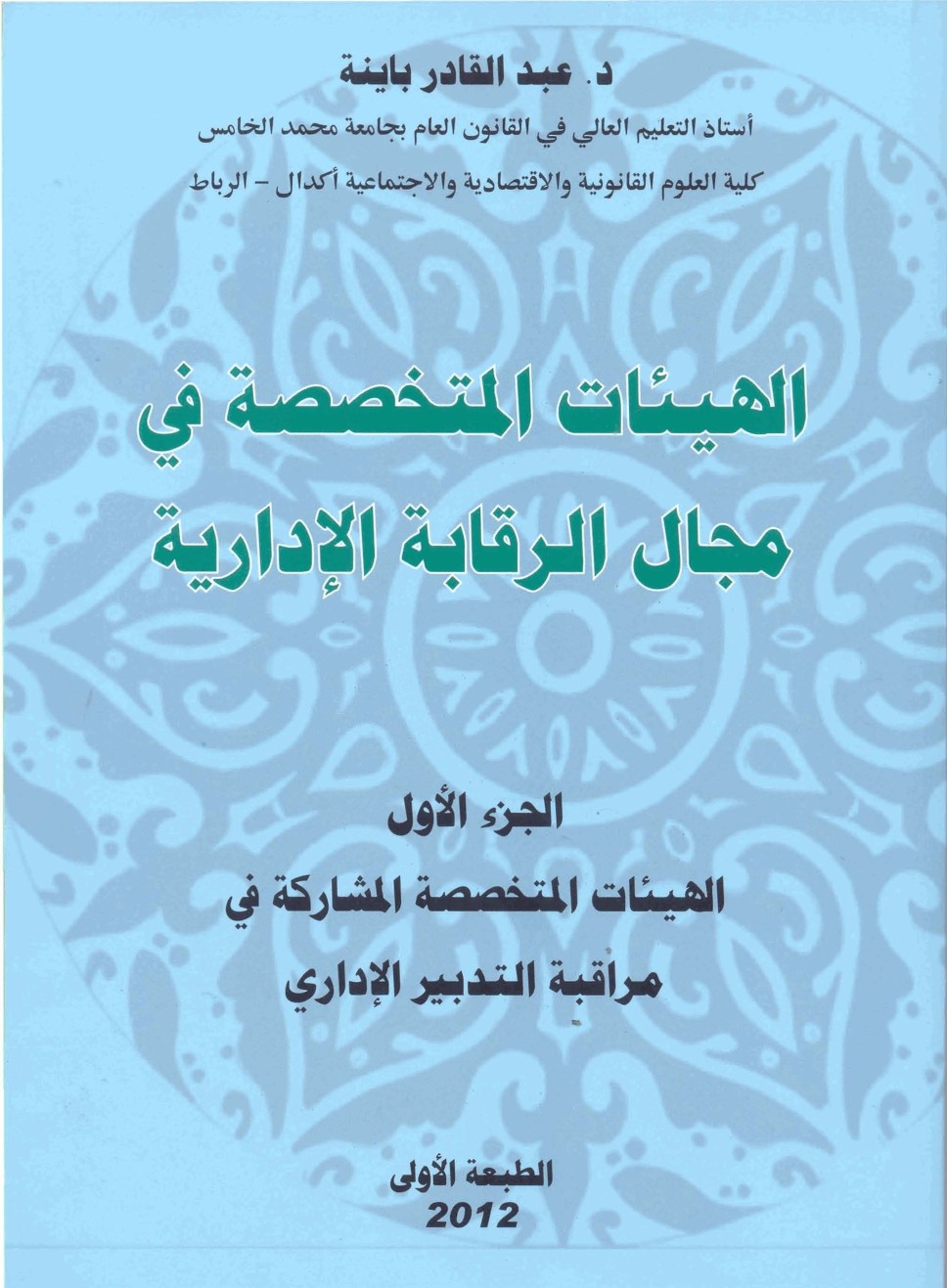 د. عبد القادر باينة
أستاذ التعليم العالي في القانون العام بجامعة محمد الخامس
كلية العلوم القانونية والاقتصادية والاجتماعية أكدال - الرباط

الهيئات المتخصصة في
مجال الرقابة الإدارية

الجزء الأول
الهيئات المتخصصة المشاركة في
مراقبة التدبير الإداري

الطبعة الأولى
2012